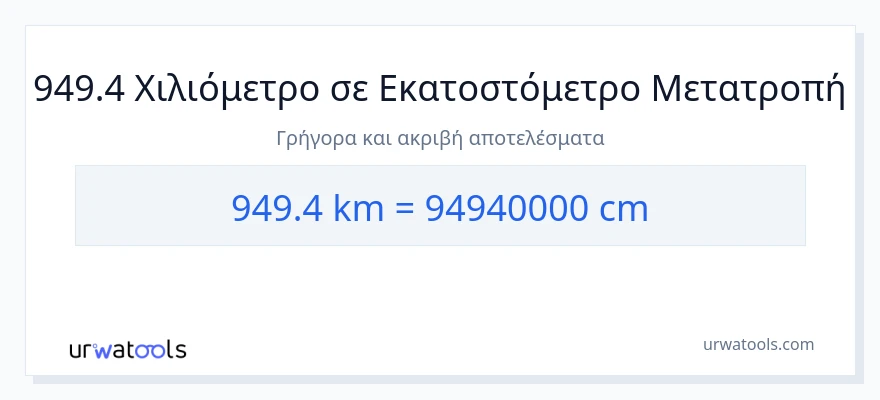 949.4 Χιλιόμετρο σε Εκατοστόμετρο Μετατροπή

Γρήγορα και ακριβή αποτελέσματα

949.4 km = 94940000 cm

urwatools

urwatools.com